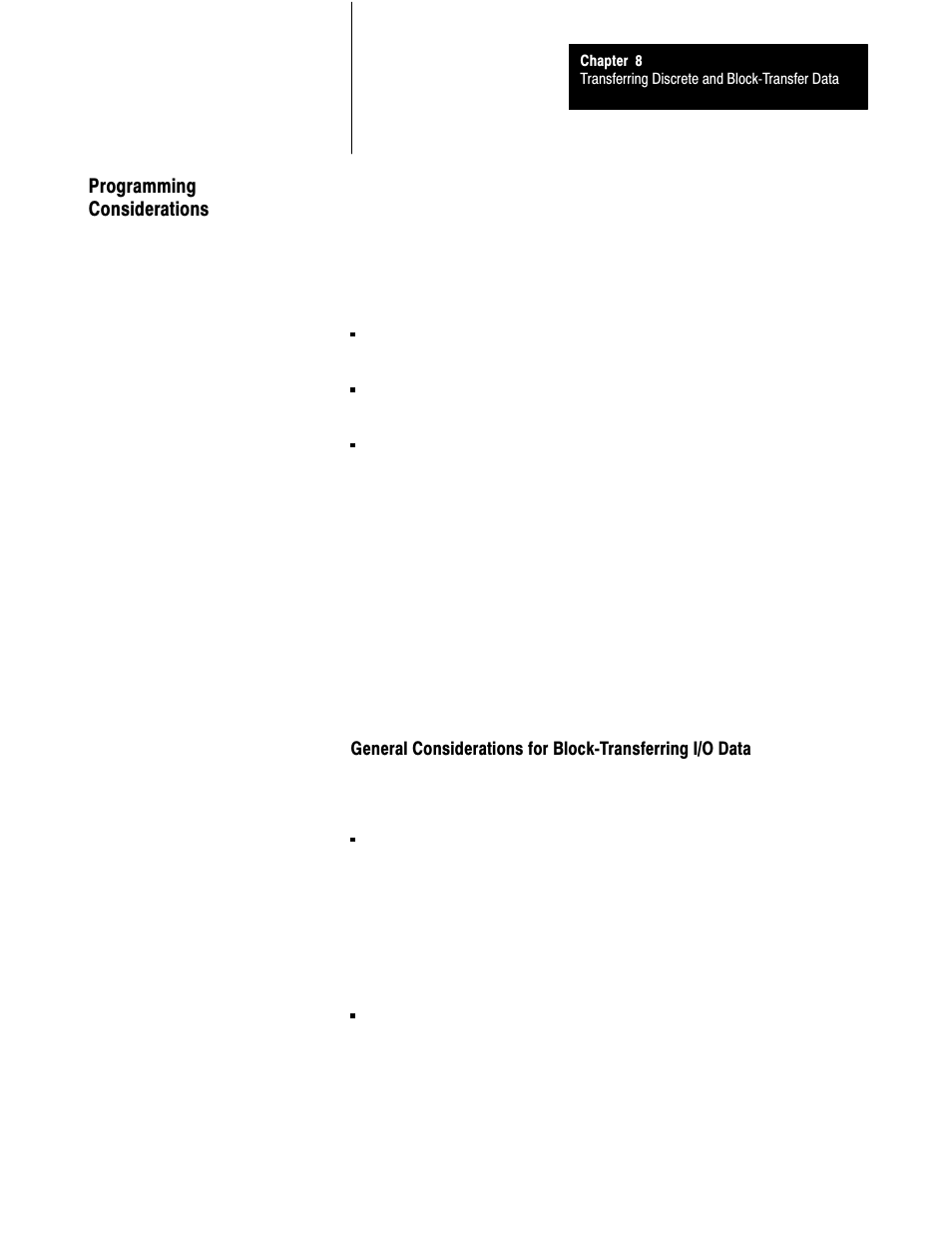 Chapter 8
Transferring Discrete and Block-Transfer Data

Programming Considerations

General Considerations for Block-Transferring I/O Data